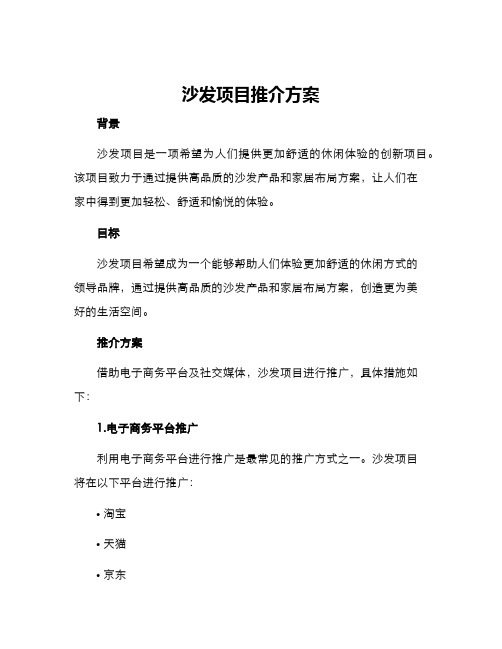 沙发项目推介方案

背景

沙发项目是一项希望为人们提供更加舒适的休闲体验的创新项目。该项目致力于通过提供高品质的沙发产品和家居布局方案，让人们在家中得到更加轻松、舒适和愉悦的体验。

目标

沙发项目希望成为一个能够帮助人们体验更加舒适的休闲方式的领导品牌，通过提供高品质的沙发产品和家居布局方案，创造更为美好的生活空间。

推介方案

借助电子商务平台及社交媒体，沙发项目进行推广，具体措施如下：

1.电子商务平台推广

利用电子商务平台进行推广是最常见的推广方式之一。沙发项目将在以下平台进行推广：

• 淘宝

• 天猫

• 京东